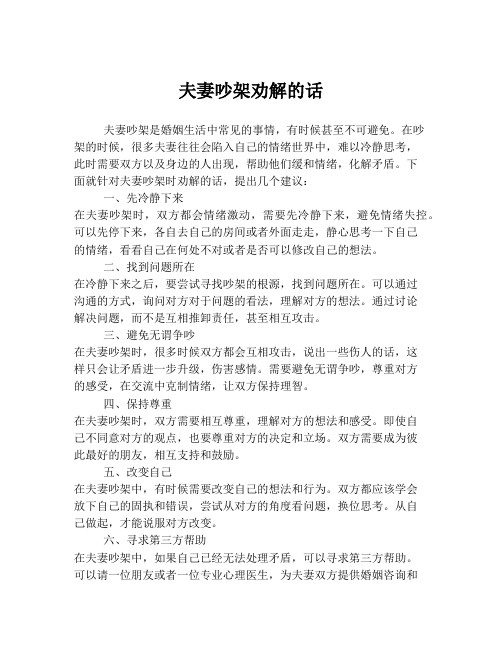 夫妻吵架劝解的话

夫妻吵架是婚姻生活中常见的事情，有时候甚至不可避免。在吵架的时候，很多夫妻往往会陷入自己的情绪世界中，难以冷静思考，此时需要双方以及身边的人出现，帮助他们缓和情绪，化解矛盾。下面就针对夫妻吵架时劝解的话，提出几个建议：

一、先冷静下来

在夫妻吵架时，双方都会情绪激动，需要先冷静下来，避免情绪失控。可以先停下来，各自去自己的房间或者外面走走，静心思考一下自己的情绪，看看自己在何处不对或者是否可以修改自己的想法。

二、找到问题所在

在冷静下来之后，要尝试寻找吵架的根源，找到问题所在。可以通过沟通的方式，询问对方对于问题的看法，理解对方的想法。通过讨论解决问题，而不是互相推卸责任，甚至相互攻击。

三、避免无谓争吵

在夫妻吵架时，很多时候双方都会互相攻击，说出一些伤人的话，这样只会让矛盾进一步升级，伤害感情。需要避免无谓争吵，尊重对方的感受，在交流中克制情绪，让双方保持理智。

四、保持尊重

在夫妻吵架时，双方需要相互尊重，理解对方的想法和感受。即使自己不同意对方的观点，也要尊重对方的决定和立场。双方需要成为彼此最好的朋友，相互支持和鼓励。

五、改变自己

在夫妻吵架中，有时候需要改变自己的想法和行为。双方都应该学会放下自己的固执和错误，尝试从对方的角度看问题，换位思考。从自己做起，才能说服对方改变。

六、寻求第三方帮助

在夫妻吵架中，如果自己已经无法处理矛盾，可以寻求第三方帮助。可以请一位朋友或者一位专业心理医生，为夫妻双方提供婚姻咨询和